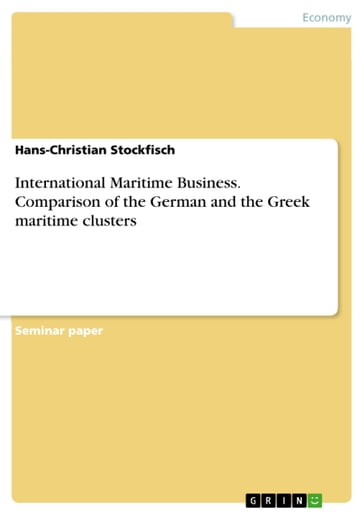 Economy

Hans-Christian Stockfisch

International Maritime Business. Comparison of the German and the Greek maritime clusters

Seminar paper

GRIN